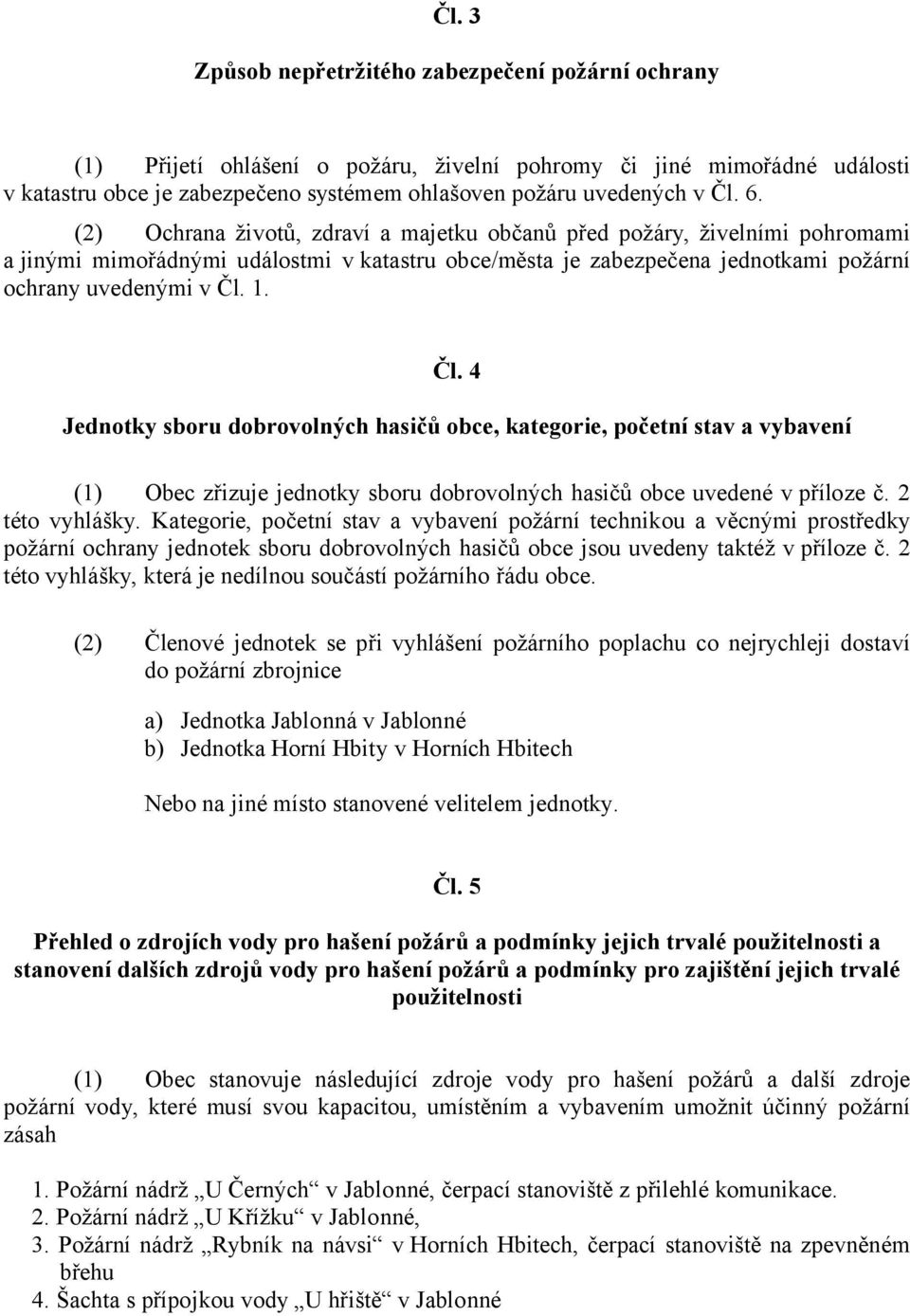 Čl. 3

Způsob nepřetržitého zabezpečení požární ochrany

(1) Přijetí ohlášení o požáru, živelní pohromy či jiné mimořádné události v katastru obce je zabezpečeno systémem ohlašoven požáru uvedených v Čl. 6.

(2) Ochrana životů, zdraví a majetku občanů před požáry, živelními pohromami a jinými mimořádnými událostmi v katastru obce/města je zabezpečena jednotkami požární ochrany uvedenými v Čl. 1.

Čl. 4

Jednotky sboru dobrovolných hasičů obce, kategorie, početní stav a vybavení

(1) Obec zřizuje jednotky sboru dobrovolných hasičů obce uvedené v příloze č. 2 této vyhlášky. Kategorie, početní stav a vybavení požární technikou a věcnými prostředky požární ochrany jednotek sboru dobrovolných hasičů obce jsou uvedeny taktéž v příloze č. 2 této vyhlášky, která je nedílnou součástí požárního řádu obce.

(2) Členové jednotek se při vyhlášení požárního poplachu co nejrychleji dostaví do požární zbrojnice

a) Jednotka Jablonná v Jablonné
b) Jednotka Horní Hbity v Horních Hbitech

Nebo na jiné místo stanovené velitelem jednotky.

Čl. 5

Přehled o zdrojích vody pro hašení požárů a podmínky jejich trvalé použitelnosti a stanovení dalších zdrojů vody pro hašení požárů a podmínky pro zajištění jejich trvalé použitelnosti

(1) Obec stanovuje následující zdroje vody pro hašení požárů a další zdroje požární vody, které musí svou kapacitou, umístěním a vybavením umožnit účinný požární zásah

1. Požární nádrž „U Černých“ v Jablonné, čerpací stanoviště z přilehlé komunikace.
2. Požární nádrž „U Křížku“ v Jablonné,
3. Požární nádrž „Rybník na návsi“ v Horních Hbitech, čerpací stanoviště na zpevněném břehu
4. Šachta s přípojkou vody „U hřiště“ v Jablonné